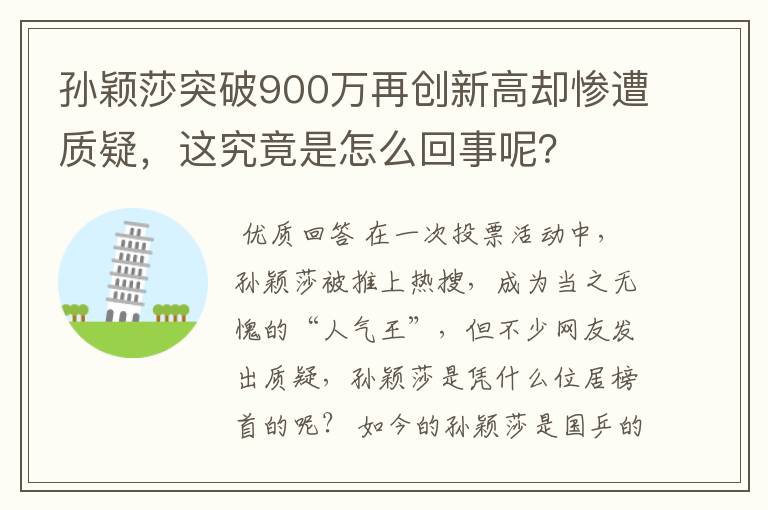 孙颖莎突破900万再创新高却惨遭质疑，这究竟是怎么回事呢？

优质回答 在一次投票活动中，孙颖莎被推上热搜，成为当之无愧的“人气王”，但不少网友发出质疑，孙颖莎是凭什么位居榜首的呢？ 如今的孙颖莎是国乒的